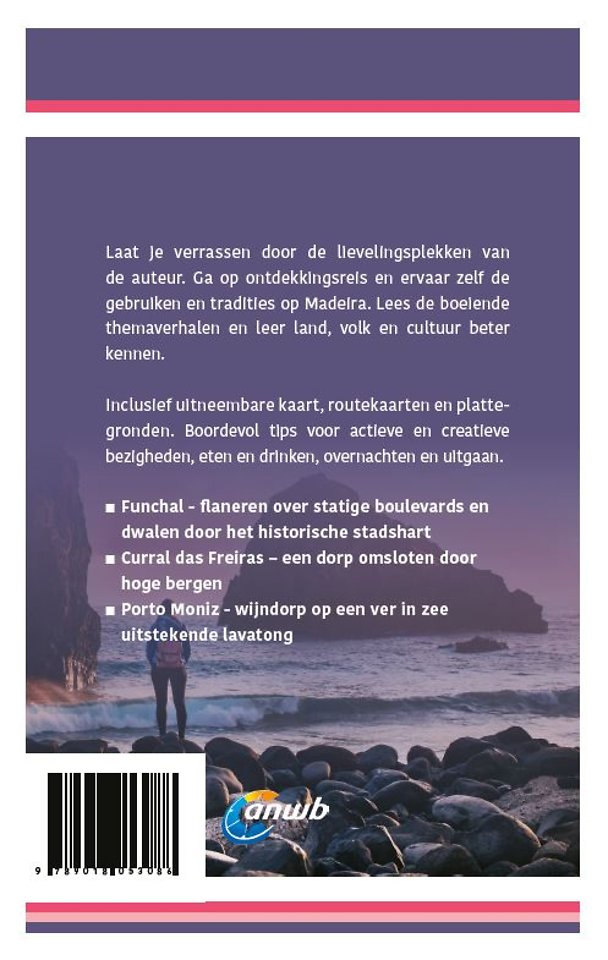 Laat je verrassen door de lievelingsplekken van de auteur. Ga op ontdekkingsreis en ervaar zelf de gebruiken en tradities op Madeira. Lees de boeiende themaverhalen en leer land, volk en cultuur beter kennen.

Inclusief uitneembare kaart, routekaarten en plattegronden. Boordevol tips voor actieve en creatieve bezigheden, eten en drinken, overnachten en uitgaan.

■ Funchal - flaneren over statige boulevards en dwalen door het historische stadshart
■ Curral das Freiras – een dorp omsloten door hoge bergen
■ Porto Moniz - wijndorp op een ver in zee uitstekende lavatong

anwb

9 789018 053086